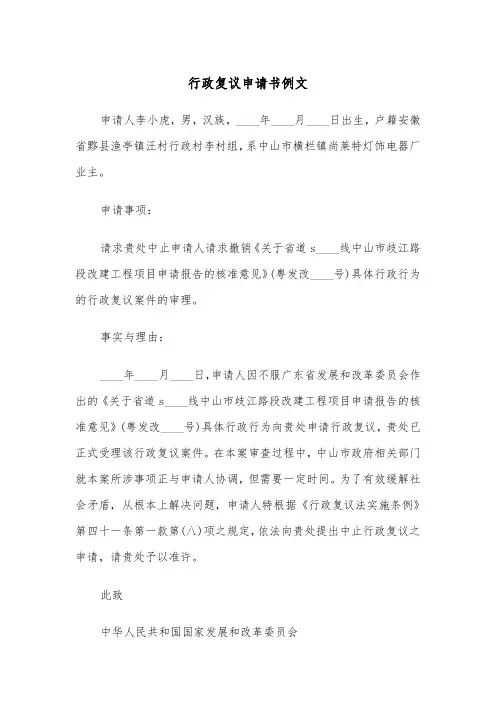 行政复议申请书例文

申请人李小虎，男，汉族，____年____月____日出生，户籍安徽省黟县渔亭镇汪村行政村李村组，系中山市横栏镇尚莱特灯饰电器厂业主。

申请事项：

请求贵处中止申请人请求撤销《关于省道 s____线中山市歧江路段改建工程项目申请报告的核准意见》(粤发改____号)具体行政行为的行政复议案件的审理。

事实与理由：

____年____月____日，申请人因不服广东省发展和改革委员会作出的《关于省道 s____线中山市歧江路段改建工程项目申请报告的核准意见》(粤发改____号)具体行政行为向贵处申请行政复议，贵处已正式受理该行政复议案件。在本案审查过程中，中山市政府相关部门就本案所涉事项正与申请人协调，但需要一定时间。为了有效缓解社会矛盾，从根本上解决问题，申请人特根据《行政复议法实施条例》第四十一条第一款第(八)项之规定，依法向贵处提出中止行政复议之申请，请贵处予以准许。

此致

中华人民共和国国家发展和改革委员会